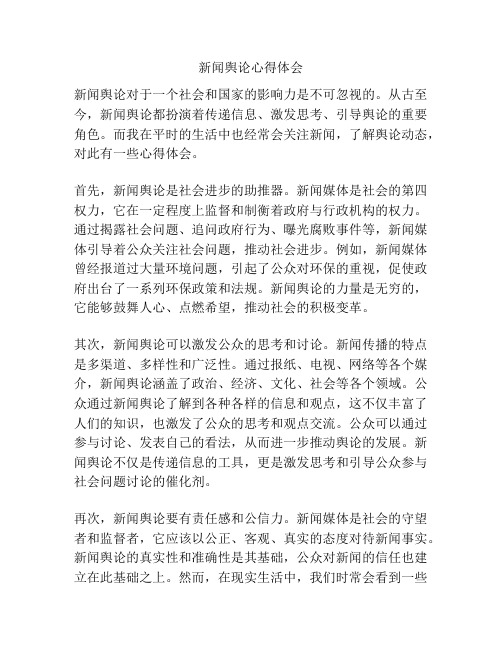 新闻舆论心得体会

新闻舆论对于一个社会和国家的影响力是不可忽视的。从古至今，新闻舆论都扮演着传递信息、激发思考、引导舆论的重要角色。而我在平时的生活中也经常会关注新闻，了解舆论动态，对此有一些心得体会。

首先，新闻舆论是社会进步的助推器。新闻媒体是社会的第四权力，它在一定程度上监督和制衡着政府与行政机构的权力。通过揭露社会问题、追问政府行为、曝光腐败事件等，新闻媒体引导着公众关注社会问题，推动社会进步。例如，新闻媒体曾经报道过大量环境问题，引起了公众对环保的重视，促使政府出台了一系列环保政策和法规。新闻舆论的力量是无穷的，它能够鼓舞人心、点燃希望，推动社会的积极变革。

其次，新闻舆论可以激发公众的思考和讨论。新闻传播的特点是多渠道、多样性和广泛性。通过报纸、电视、网络等各个媒介，新闻舆论涵盖了政治、经济、文化、社会等各个领域。公众通过新闻舆论了解到各种各样的信息和观点，这不仅丰富了人们的知识，也激发了公众的思考和观点交流。公众可以通过参与讨论、发表自己的看法，从而进一步推动舆论的发展。新闻舆论不仅是传递信息的工具，更是激发思考和引导公众参与社会问题讨论的催化剂。

再次，新闻舆论要有责任感和公信力。新闻媒体是社会的守望者和监督者，它应该以公正、客观、真实的态度对待新闻事实。新闻舆论的真实性和准确性是其基础，公众对新闻的信任也建立在此基础之上。然而，在现实生活中，我们时常会看到一些